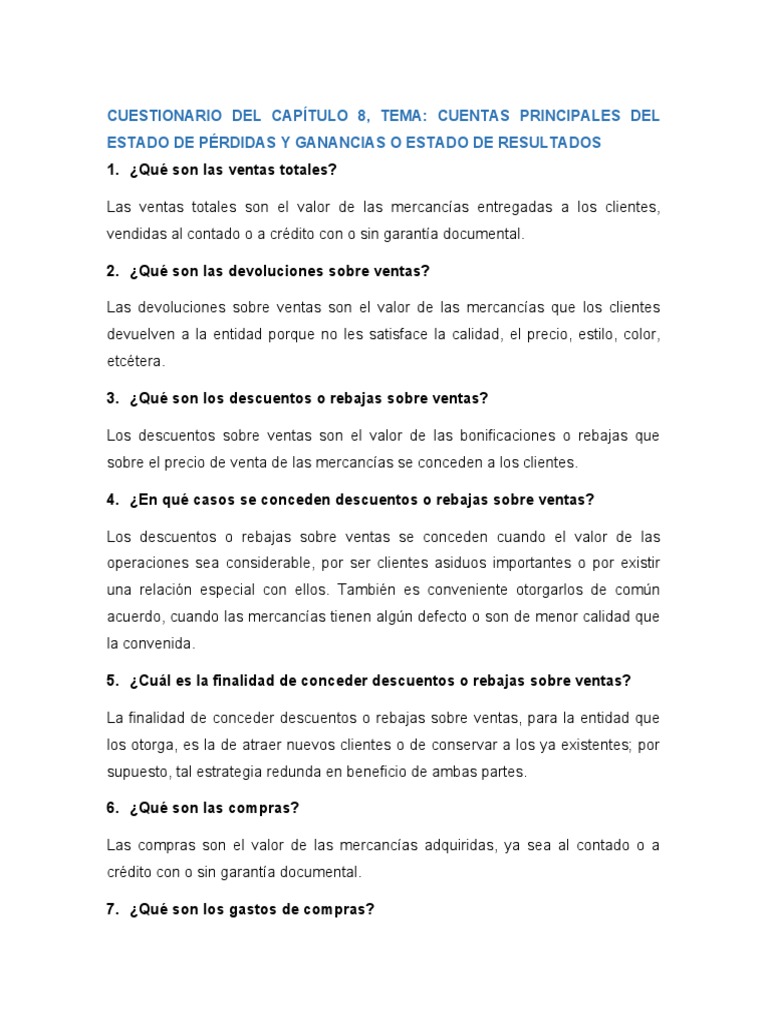 CUESTIONARIO DEL CAPÍTULO 8, TEMA: CUENTAS PRINCIPALES DEL ESTADO DE PÉRDIDAS Y GANANCIAS O ESTADO DE RESULTADOS

1. ¿Qué son las ventas totales?

Las ventas totales son el valor de las mercancías entregadas a los clientes, vendidas al contado o a crédito con o sin garantía documental.

2. ¿Qué son las devoluciones sobre ventas?

Las devoluciones sobre ventas son el valor de las mercancías que los clientes devuelven a la entidad porque no les satisface la calidad, el precio, estilo, color, etcétera.

3. ¿Qué son los descuentos o rebajas sobre ventas?

Los descuentos sobre ventas son el valor de las bonificaciones o rebajas que sobre el precio de venta de las mercancías se conceden a los clientes.

4. ¿En qué casos se conceden descuentos o rebajas sobre ventas?

Los descuentos o rebajas sobre ventas se conceden cuando el valor de las operaciones sea considerable, por ser clientes asiduos importantes o por existir una relación especial con ellos. También es conveniente otorgarlos de común acuerdo, cuando las mercancías tienen algún defecto o son de menor calidad que la convenida.

5. ¿Cuál es la finalidad de conceder descuentos o rebajas sobre ventas?

La finalidad de conceder descuentos o rebajas sobre ventas, para la entidad que los otorga, es la de atraer nuevos clientes o de conservar a los ya existentes; por supuesto, tal estrategia redunda en beneficio de ambas partes.

6. ¿Qué son las compras?

Las compras son el valor de las mercancías adquiridas, ya sea al contado o a crédito con o sin garantía documental.

7. ¿Qué son los gastos de compras?